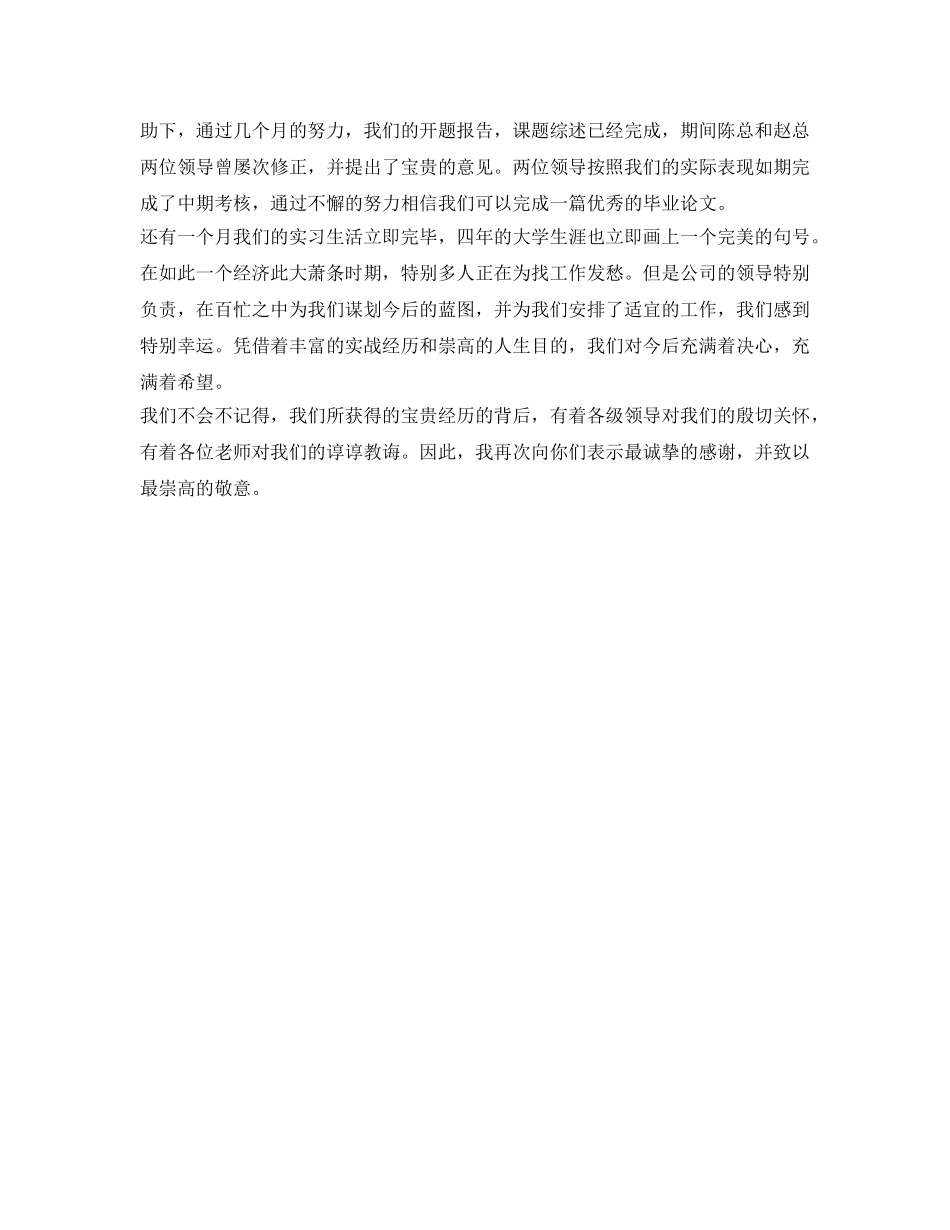 助下，通过几个月的努力，我们的开题报告，课题综述已经完成，期间陈总和赵总两位领导曾屡次修正，并提出了宝贵的意见。两位领导按照我们的实际表现如期完成了中期考核，通过不懈的努力相信我们可以完成一篇优秀的毕业论文。
还有一个月我们的实习生活立即完毕，四年的大学生涯也立即画上一个完美的句号。在如此一个经济此大萧条时期，特别多人正在为找工作发愁。但是公司的领导特别负责，在百忙之中为我们谋划今后的蓝图，并为我们安排了适宜的工作，我们感到特别幸运。凭借着丰富的实战经历和崇高的人生目的，我们对今后充满着决心，充满着希望。
我们不会不记得，我们所获得的宝贵经历的背后，有着各级领导对我们的殷切关怀，有着各位老师对我们的谆谆教诲。因此，我再次向你们表示最诚挚的感谢，并致以最崇高的敬意。